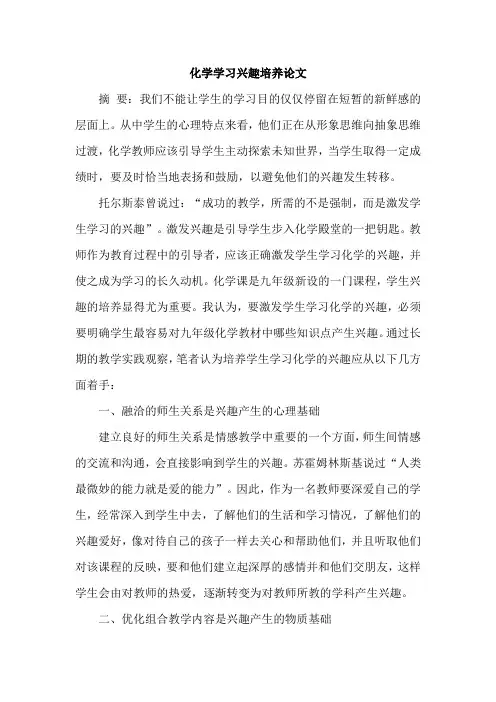 化学学习兴趣培养论文

摘 要：我们不能让学生的学习目的仅仅停留在短暂的新鲜感的层面上。从中学生的心理特点来看，他们正在从形象思维向抽象思维过渡，化学教师应该引导学生主动探索未知世界，当学生取得一定成绩时，要及时恰当地表扬和鼓励，以避免他们的兴趣发生转移。

托尔斯泰曾说过：“成功的教学，所需的不是强制，而是激发学生学习的兴趣”。激发兴趣是引导学生步入化学殿堂的一把钥匙。教师作为教育过程中的引导者，应该正确激发学生学习化学的兴趣，并使之成为学习的长久动机。化学课是九年级新设的一门课程，学生兴趣的培养显得尤为重要。我认为，要激发学生学习化学的兴趣，必须要明确学生最容易对九年级化学教材中哪些知识点产生兴趣。通过长期的教学实践观察，笔者认为培养学生学习化学的兴趣应从以下几方面着手：

一、融洽的师生关系是兴趣产生的心理基础

建立良好的师生关系是情感教学中重要的一个方面，师生间情感的交流和沟通，会直接影响到学生的兴趣。苏霍姆林斯基说过“人类最微妙的能力就是爱的能力”。因此，作为一名教师要深爱自己的学生，经常深入到学生中去，了解他们的生活和学习情况，了解他们的兴趣爱好，像对待自己的孩子一样去关心和帮助他们，并且听取他们对该课程的反映，要和他们建立起深厚的感情并和他们交朋友，这样学生会由对教师的热爱，逐渐转变为对教师所教的学科产生兴趣。

二、优化组合教学内容是兴趣产生的物质基础